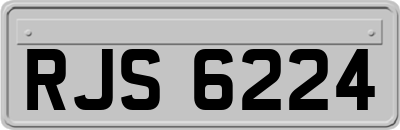 RJS 6224